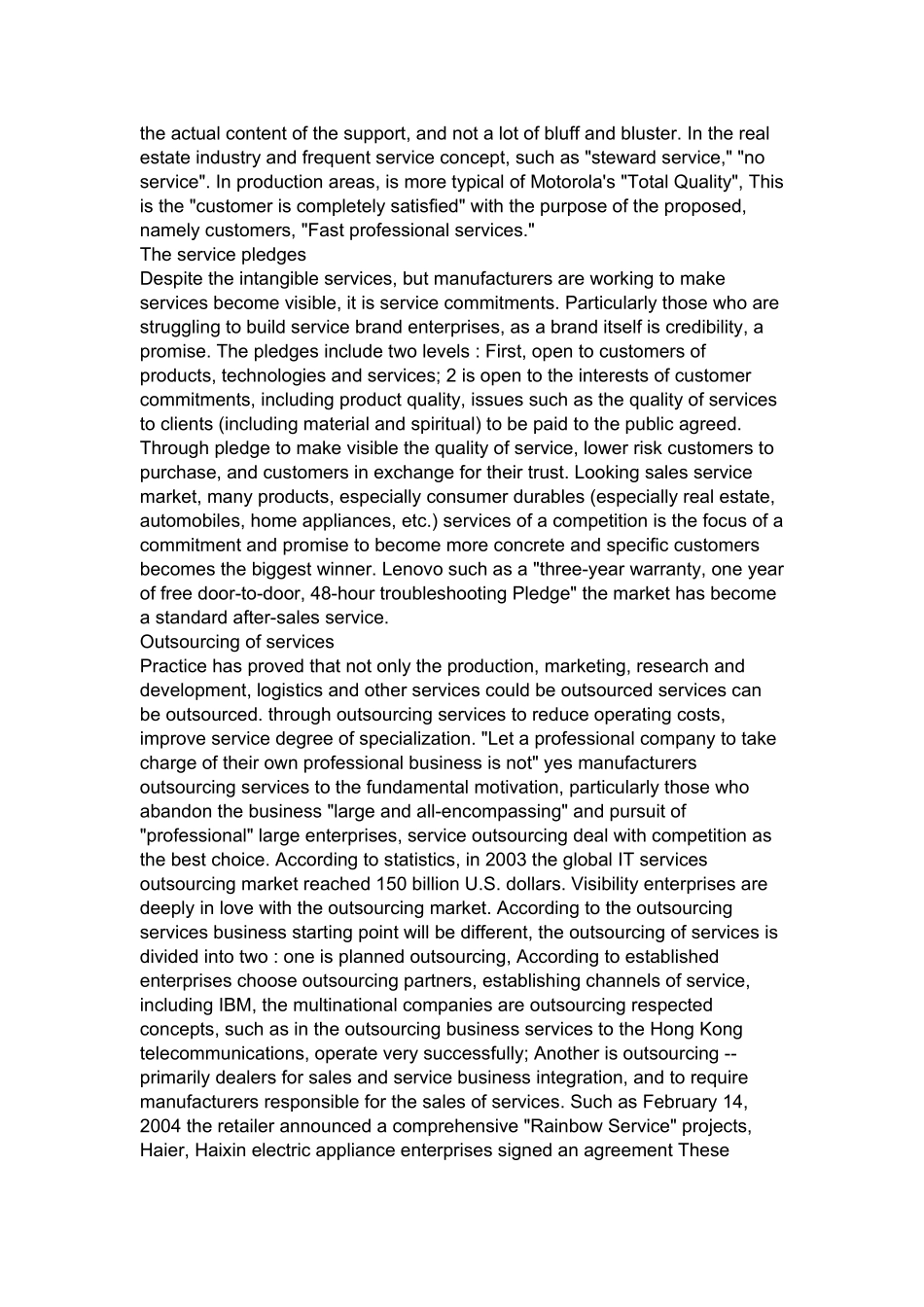 the actual content of the support, and not a lot of bluff and bluster. In the real estate industry and frequent service concept, such as "steward service," "no service". In production areas, is more typical of Motorola's "Total Quality", This is the "customer is completely satisfied" with the purpose of the proposed, namely customers, "Fast professional services."
The service pledges
Despite the intangible services, but manufacturers are working to make services become visible, it is service commitments. Particularly those who are struggling to build service brand enterprises, as a brand itself is credibility, a promise. The pledges include two levels : First, open to customers of products, technologies and services; 2 is open to the interests of customer commitments, including product quality, issues such as the quality of services to clients (including material and spiritual) to be paid to the public agreed. Through pledge to make visible the quality of service, lower risk customers to purchase, and customers in exchange for their trust. Looking sales service market, many products, especially consumer durables (especially real estate, automobiles, home appliances, etc.) services of a competition is the focus of a commitment and promise to become more concrete and specific customers becomes the biggest winner. Lenovo such as a "three-year warranty, one year of free door-to-door, 48-hour troubleshooting Pledge" the market has become a standard after-sales service.
Outsourcing of services
Practice has proved that not only the production, marketing, research and development, logistics and other services could be outsourced services can be outsourced. through outsourcing services to reduce operating costs, improve service degree of specialization. "Let a professional company to take charge of their own professional business is not" yes manufacturers outsourcing services to the fundamental motivation, particularly those who abandon the business "large and all-encompassing" and pursuit of "professional" large enterprises, service outsourcing deal with competition as the best choice. According to statistics, in 2003 the global IT services outsourcing market reached 150 billion U.S. dollars. Visibility enterprises are deeply in love with the outsourcing market. According to the outsourcing services business starting point will be different, the outsourcing of services is divided into two : one is planned outsourcing, According to established enterprises choose outsourcing partners, establishing channels of service, including IBM, the multinational companies are outsourcing respected concepts, such as in the outsourcing business services to the Hong Kong telecommunications, operate very successfully; Another is outsourcing -- primarily dealers for sales and service business integration, and to require manufacturers responsible for the sales of services. Such as February 14, 2004 the retailer announced a comprehensive "Rainbow Service" projects, Haier, Haixin electric appliance enterprises signed an agreement These